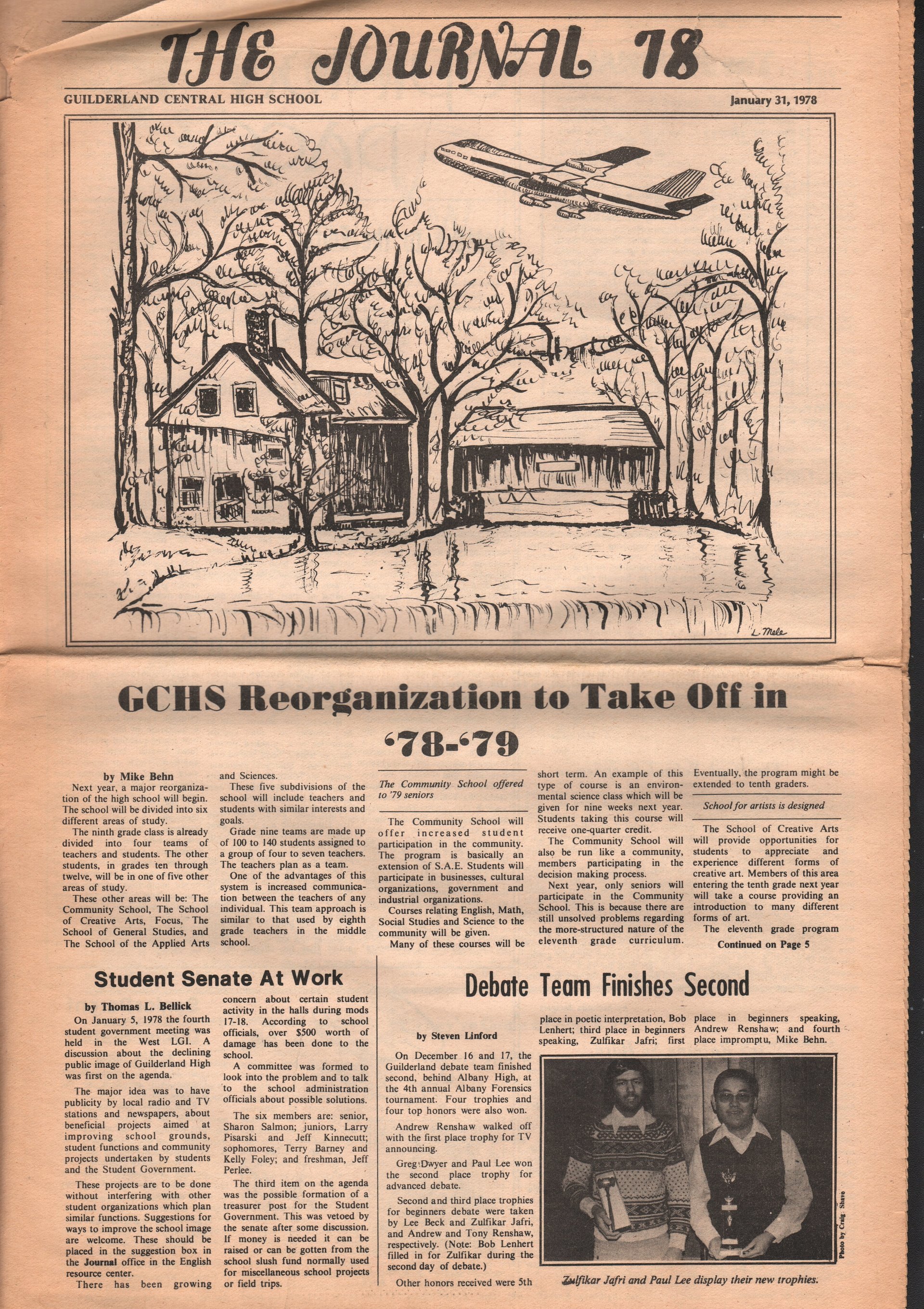 THE JOURNAL 78

GUILDERLAND CENTRAL HIGH SCHOOL

January 31, 1978

L. Mele

GCHS Reorganization to Take Off in '78-'79

by Mike Behn

Next year, a major reorganization of the high school will begin. The school will be divided into six different areas of study.

The ninth grade class is already divided into four teams of teachers and students. The other students, in grades ten through twelve, will be in one of five other areas of study.

These other areas will be: The Community School, The School of Creative Arts, Focus, The School of General Studies, and The School of the Applied Arts and Sciences.

These five subdivisions of the school will include teachers and students with similar interests and goals.

Grade nine teams are made up of 100 to 140 students assigned to a group of four to seven teachers. The teachers plan as a team.

One of the advantages of this system is increased communication between the teachers of any individual. This team approach is similar to that used by eighth grade teachers in the middle school.

The Community School offered to '79 seniors

The Community School will offer increased student participation in the community. The program is basically an extension of S.A.E. Students will participate in businesses, cultural organizations, government and industrial organizations.

Courses relating English, Math, Social Studies and Science to the community will be given.

Many of these courses will be short term. An example of this type of course is an environmental science class which will be given for nine weeks next year. Students taking this course will receive one-quarter credit.

The Community School will also be run like a community, members participating in the decision making process.

Next year, only seniors will participate in the Community School. This is because there are still unsolved problems regarding the more-structured nature of the eleventh grade curriculum. Eventually, the program might be extended to tenth graders.

School for artists is designed

The School of Creative Arts will provide opportunities for students to appreciate and experience different forms of creative art. Members of this area entering the tenth grade next year will take a course providing an introduction to many different forms of art.

The eleventh grade program

Continued on Page 5

Student Senate At Work

by Thomas L. Bellick

On January 5, 1978 the fourth student government meeting was held in the West LGI. A discussion about the declining public image of Guilderland High was first on the agenda.

The major idea was to have publicity by local radio and TV stations and newspapers, about beneficial projects aimed at improving school grounds, student functions and community projects undertaken by students and the Student Government.

These projects are to be done without interfering with other student organizations which plan similar functions. Suggestions for ways to improve the school image are welcome. These should be placed in the suggestion box in the Journal office in the English resource center.

There has been growing concern about certain student activity in the halls during mods 17-18. According to school officials, over $500 worth of damage has been done to the school.

A committee was formed to look into the problem and to talk to the school administration officials about possible solutions.

The six members are: senior, Sharon Salmon; juniors, Larry Pisarski and Jeff Kinnecutt; sophomores, Terry Barney and Kelly Foley; and freshman, Jeff Perlee.

The third item on the agenda was the possible formation of a treasurer post for the Student Government. This was vetoed by the senate after some discussion. If money is needed it can be raised or can be gotten from the school slush fund normally used for miscellaneous school projects or field trips.

Debate Team Finishes Second

by Steven Linford

On December 16 and 17, the Guilderland debate team finished second, behind Albany High, at the 4th annual Albany Forensics tournament. Four trophies and four top honors were also won.

Andrew Renshaw walked off with the first place trophy for TV announcing.

Greg Dwyer and Paul Lee won the second place trophy for advanced debate.

Second and third place trophies for beginners debate were taken by Lee Beck and Zulfikar Jafri, and Andrew and Tony Renshaw, respectively. (Note: Bob Lenhert filled in for Zulfikar during the second day of debate.)

Other honors received were 5th place in poetic interpretation, Bob Lenhert; third place in beginners speaking, Zulfikar Jafri; first place in beginners speaking, Andrew Renshaw; and fourth place impromptu, Mike Behn.

Photo by Craig Shave

Zulfikar Jafri and Paul Lee display their new trophies.